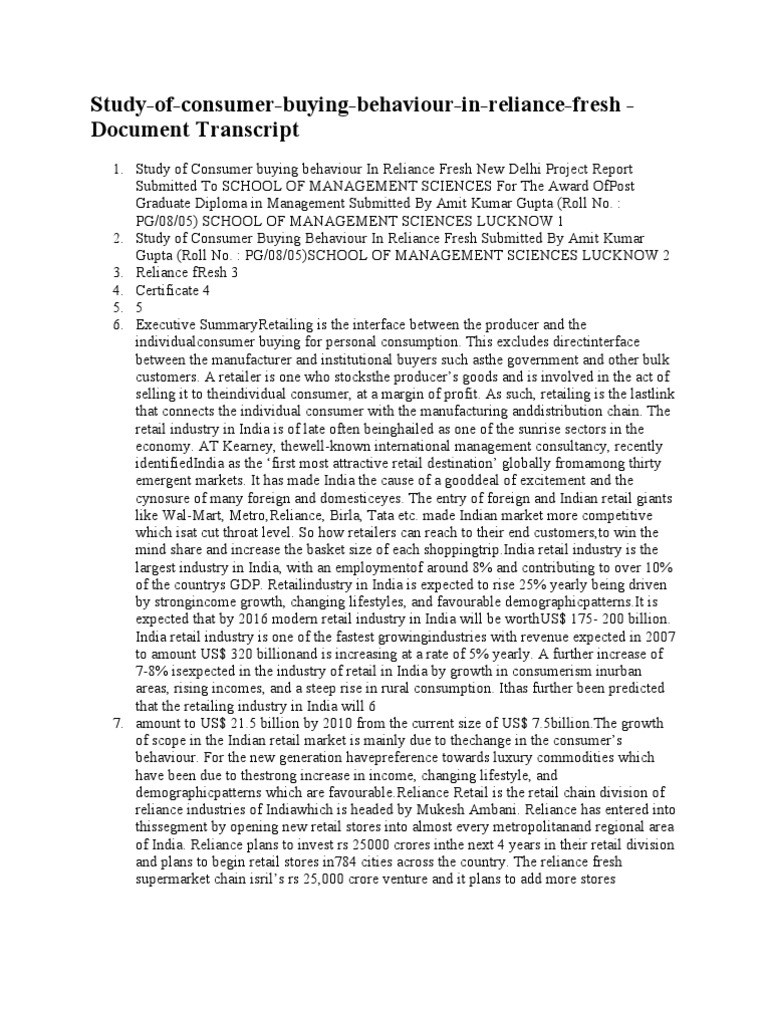 Study-of-consumer-buying-behaviour-in-reliance-fresh - Document Transcript

1. Study of Consumer buying behaviour In Reliance Fresh New Delhi Project Report Submitted To SCHOOL OF MANAGEMENT SCIENCES For The Award OfPost Graduate Diploma in Management Submitted By Amit Kumar Gupta (Roll No. : PG/08/05) SCHOOL OF MANAGEMENT SCIENCES LUCKNOW 1
2. Study of Consumer Buying Behaviour In Reliance Fresh Submitted By Amit Kumar Gupta (Roll No. : PG/08/05)SCHOOL OF MANAGEMENT SCIENCES LUCKNOW 2
3. Reliance fResh 3
4. Certificate 4
5. 5
6. Executive SummaryRetailing is the interface between the producer and the individualconsumer buying for personal consumption. This excludes directinterface between the manufacturer and institutional buyers such asthe government and other bulk customers. A retailer is one who stocksthe producer's goods and is involved in the act of selling it to theindividual consumer, at a margin of profit. As such, retailing is the lastlink that connects the individual consumer with the manufacturing anddistribution chain. The retail industry in India is of late often beinghailed as one of the sunrise sectors in the economy. AT Kearney, thewell-known international management consultancy, recently identifiedIndia as the 'first most attractive retail destination' globally fromamong thirty emergent markets. It has made India the cause of a gooddeal of excitement and the cynosure of many foreign and domesticeyes. The entry of foreign and Indian retail giants like Wal-Mart, Metro,Reliance, Birla, Tata etc. made Indian market more competitive which isat cut throat level. So how retailers can reach to their end customers,to win the mind share and increase the basket size of each shoppingtrip.India retail industry is the largest industry in India, with an employmentof around 8% and contributing to over 10% of the countrys GDP. Retailindustry in India is expected to rise 25% yearly being driven by strongincome growth, changing lifestyles, and favourable demographicpatterns.It is expected that by 2016 modern retail industry in India will be worthUS$ 175- 200 billion. India retail industry is one of the fastest growingindustries with revenue expected in 2007 to amount US$ 320 billionand is increasing at a rate of 5% yearly. A further increase of 7-8% isexpected in the industry of retail in India by growth in consumerism inurban areas, rising incomes, and a steep rise in rural consumption. Ithas further been predicted that the retailing industry in India will 6
7. amount to US$ 21.5 billion by 2010 from the current size of US$ 7.5billion.The growth of scope in the Indian retail market is mainly due to thechange in the consumer's behaviour. For the new generation havepreference towards luxury commodities which have been due to thestrong increase in income, changing lifestyle, and demographicpatterns which are favourable.Reliance Retail is the retail chain division of reliance industries of Indiawhich is headed by Mukesh Ambani. Reliance has entered into thissegment by opening new retail stores into almost every metropolitanand regional area of India. Reliance plans to invest rs 25000 crores inthe next 4 years in their retail division and plans to begin retail stores in784 cities across the country. The reliance fresh supermarket chain isril's rs 25,000 crore venture and it plans to add more stores